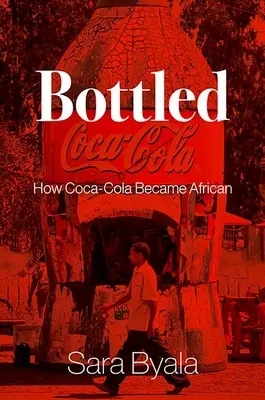 Bottled

Coca-Cola

How Coca-Cola Became African

Sara Byala